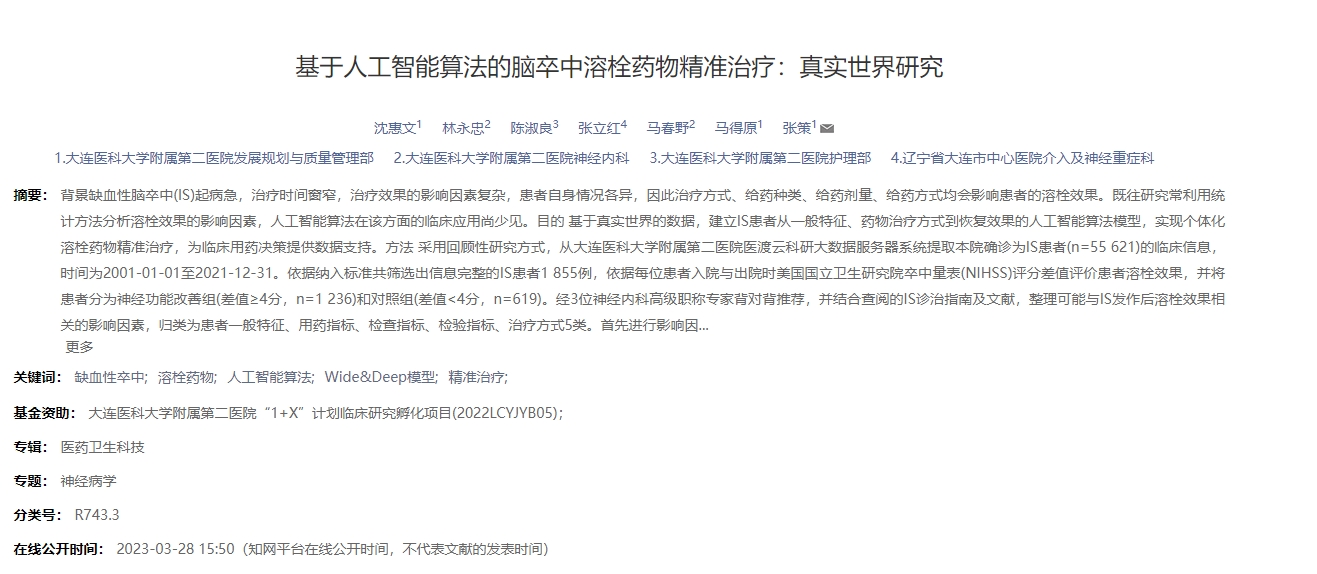 基于人工智能算法的脑卒中溶栓药物精准治疗：真实世界研究

沈惠文$^1$ 林永忠$^2$ 陈淑良$^3$ 张立红$^4$ 马春野$^2$ 马得原$^1$ 张策$^1$

1.大连医科大学附属第二医院发展规划与质量管理部 2.大连医科大学附属第二医院神经内科 3.大连医科大学附属第二医院护理部 4.辽宁省大连市中心医院介入及神经重症科

摘要： 背景缺血性脑卒中(IS)起病急，治疗时间窗窄，治疗效果的影响因素复杂，患者自身情况各异，因此治疗方式、给药种类、给药剂量、给药方式均会影响患者的溶栓效果。既往研究常利用统计方法分析溶栓效果的影响因素，人工智能算法在该方面的临床应用尚少见。目的 基于真实世界的数据，建立IS患者从一般特征、药物治疗方式到恢复效果的人工智能算法模型，实现个体化溶栓药物精准治疗，为临床用药决策提供数据支持。方法 采用回顾性研究方式，从大连医科大学附属第二医院医渡云科研大数据服务器系统提取本院确诊为IS患者(n=55 621)的临床信息，时间为2001-01-01至2021-12-31。依据纳入标准共筛选出信息完整的IS患者1 855例，依据每位患者入院与出院时美国国立卫生研究院卒中量表(NIHSS)评分差值评价患者溶栓效果，并将患者分为神经功能改善组(差值≥4分，n=1 236)和对照组(差值<4分，n=619)。经3位神经内科高级职称专家背对背推荐，并结合查阅的IS诊治指南及文献，整理可能与IS发作后溶栓效果相关的影响因素，归类为患者一般特征、用药指标、检查指标、检验指标、治疗方式5类。首先进行影响因...
更多

关键词： 缺血性卒中; 溶栓药物; 人工智能算法; Wide&Deep模型; 精准治疗;

基金资助： 大连医科大学附属第二医院“1+X”计划临床研究孵化项目(2022LCYJYB05);

专辑： 医药卫生科技

专题： 神经病学

分类号： R743.3

在线公开时间： 2023-03-28 15:50（知网平台在线公开时间，不代表文献的发表时间）